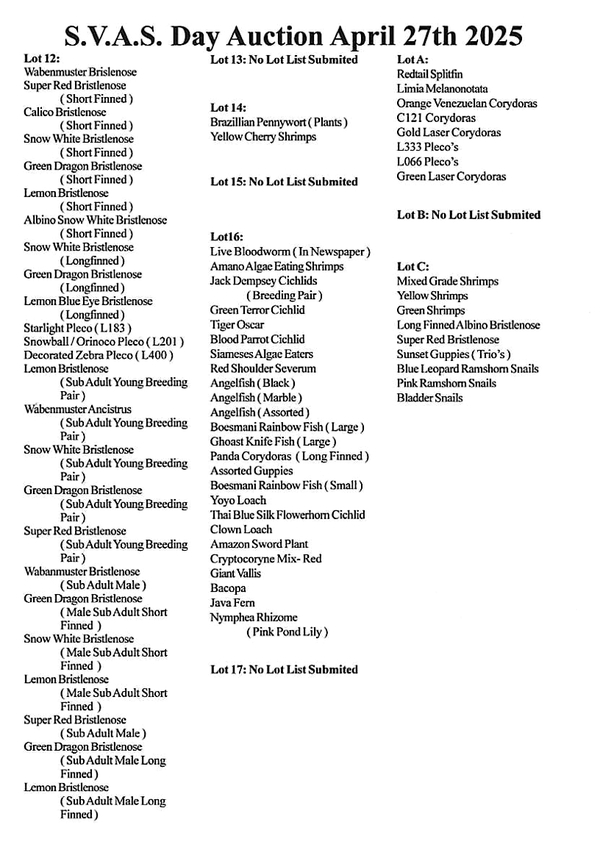 S.V.A.S. Day Auction April 27th 2025

Lot 12:
Wabenmuster Brislenose
Super Red Bristlenose
( Short Finned )
Calico Bristlenose
( Short Finned )
Snow White Bristlenose
( Short Finned )
Green Dragon Bristlenose
( Short Finned )
Lemon Bristlenose
( Short Finned )
Albino Snow White Bristlenose
( Short Finned )
Snow White Bristlenose
( Longfinned )
Green Dragon Bristlenose
( Longfinned )
Lemon Blue Eye Bristlenose
( Longfinned )
Starlight Pleco ( L183 )
Snowball / Orinoco Pleco ( L201 )
Decorated Zebra Pleco ( L400 )
Lemon Bristlenose
( Sub Adult Young Breeding Pair )
Wabenmuster Ancistrus
( Sub Adult Young Breeding Pair )
Snow White Bristlenose
( Sub Adult Young Breeding Pair )
Green Dragon Bristlenose
( Sub Adult Young Breeding Pair )
Super Red Bristlenose
( Sub Adult Young Breeding Pair )
Wabanmuster Bristlenose
( Sub Adult Male )
Green Dragon Bristlenose
( Male Sub Adult Short Finned )
Snow White Bristlenose
( Male Sub Adult Short Finned )
Lemon Bristlenose
( Male Sub Adult Short Finned )
Super Red Bristlenose
( Sub Adult Male )
Green Dragon Bristlenose
( Sub Adult Male Long Finned )
Lemon Bristlenose
( Sub Adult Male Long Finned )

Lot 13: No Lot List Submited

Lot 14:
Brazillian Pennywort ( Plants )
Yellow Cherry Shrimps

Lot 15: No Lot List Submited

Lot16:
Live Bloodworm ( In Newspaper )
Amano Algae Eating Shrimps
Jack Dempsey Cichlids
( Breeding Pair )
Green Terror Cichlid
Tiger Oscar
Blood Parrot Cichlid
Siameses Algae Eaters
Red Shoulder Severum
Angelfish ( Black )
Angelfish ( Marble )
Angelfish ( Assorted )
Boesmani Rainbow Fish ( Large )
Ghoast Knife Fish ( Large )
Panda Corydoras ( Long Finned )
Assorted Guppies
Boesmani Rainbow Fish ( Small )
Yoyo Loach
Thai Blue Silk Flowerhorn Cichlid
Clown Loach
Amazon Sword Plant
Cryptocoryne Mix- Red
Giant Vallis
Bacopa
Java Fern
Nymphea Rhizome
( Pink Pond Lily )

Lot 17: No Lot List Submited

Lot A:
Redtail Splitfin
Limia Melanonotata
Orange Venezuelan Corydoras
C121 Corydoras
Gold Laser Corydoras
L333 Pleco's
L066 Pleco's
Green Laser Corydoras

Lot B: No Lot List Submited

Lot C:
Mixed Grade Shrimps
Yellow Shrimps
Green Shrimps
Long Finned Albino Bristlenose
Super Red Bristlenose
Sunset Guppies ( Trio's )
Blue Leopard Ramshorn Snails
Pink Ramshorn Snails
Bladder Snails